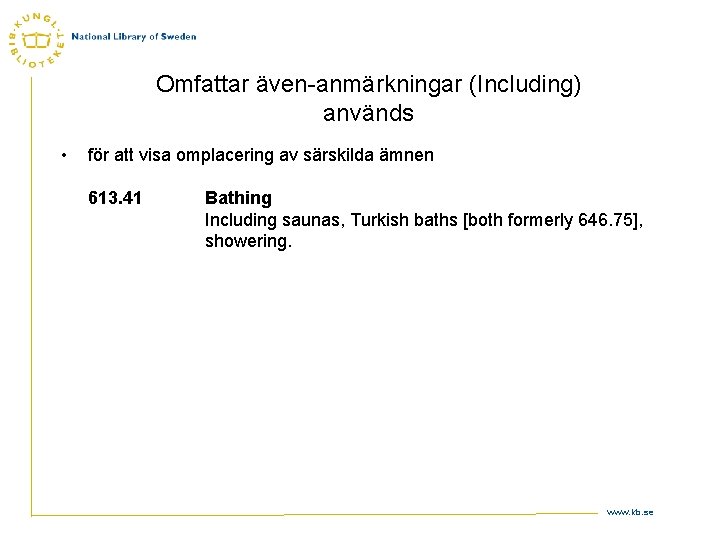 KUNGL. BIBLIOTEKET

National Library of Sweden

Omfattar även-anmärkningar (Including) används

• för att visa omplacering av särskilda ämnen

613.41 Bathing
Including saunas, Turkish baths [both formerly 646.75], showering.

www.kb.se